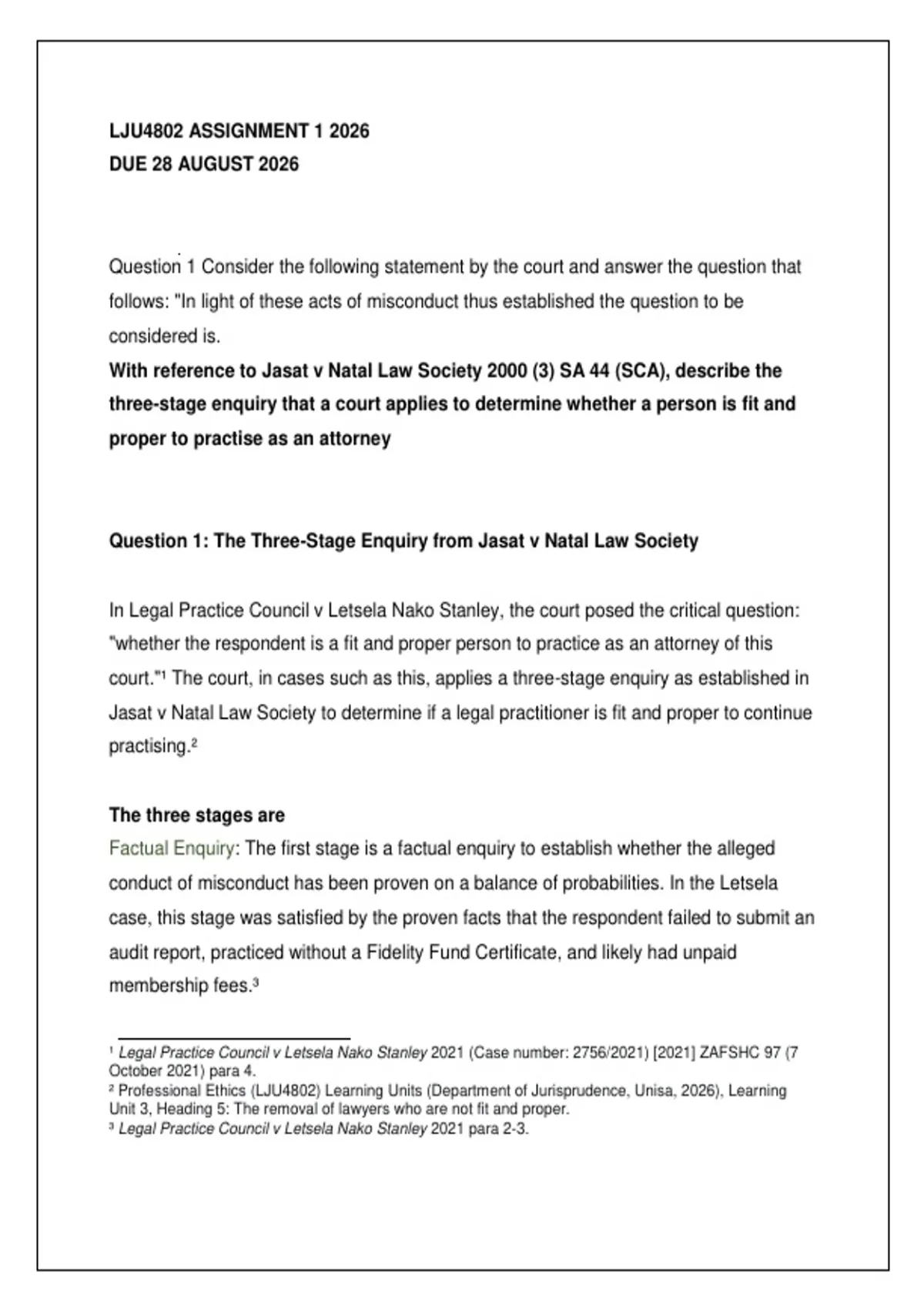 LJU4802 ASSIGNMENT 1 2026
DUE 28 AUGUST 2026

Question 1 Consider the following statement by the court and answer the question that follows: "In light of these acts of misconduct thus established the question to be considered is.

With reference to Jasat v Natal Law Society 2000 (3) SA 44 (SCA), describe the three-stage enquiry that a court applies to determine whether a person is fit and proper to practise as an attorney

Question 1: The Three-Stage Enquiry from Jasat v Natal Law Society

In Legal Practice Council v Letsela Nako Stanley, the court posed the critical question: "whether the respondent is a fit and proper person to practice as an attorney of this court."$^{1}$ The court, in cases such as this, applies a three-stage enquiry as established in Jasat v Natal Law Society to determine if a legal practitioner is fit and proper to continue practising.$^{2}$

The three stages are

Factual Enquiry: The first stage is a factual enquiry to establish whether the alleged conduct of misconduct has been proven on a balance of probabilities. In the Letsela case, this stage was satisfied by the proven facts that the respondent failed to submit an audit report, practiced without a Fidelity Fund Certificate, and likely had unpaid membership fees.$^{3}$

$^{1}$ Legal Practice Council v Letsela Nako Stanley 2021 (Case number: 2756/2021) [2021] ZAFSHC 97 (7 October 2021) para 4.
$^{2}$ Professional Ethics (LJU4802) Learning Units (Department of Jurisprudence, Unisa, 2026), Learning Unit 3, Heading 5: The removal of lawyers who are not fit and proper.
$^{3}$ Legal Practice Council v Letsela Nako Stanley 2021 para 2-3.